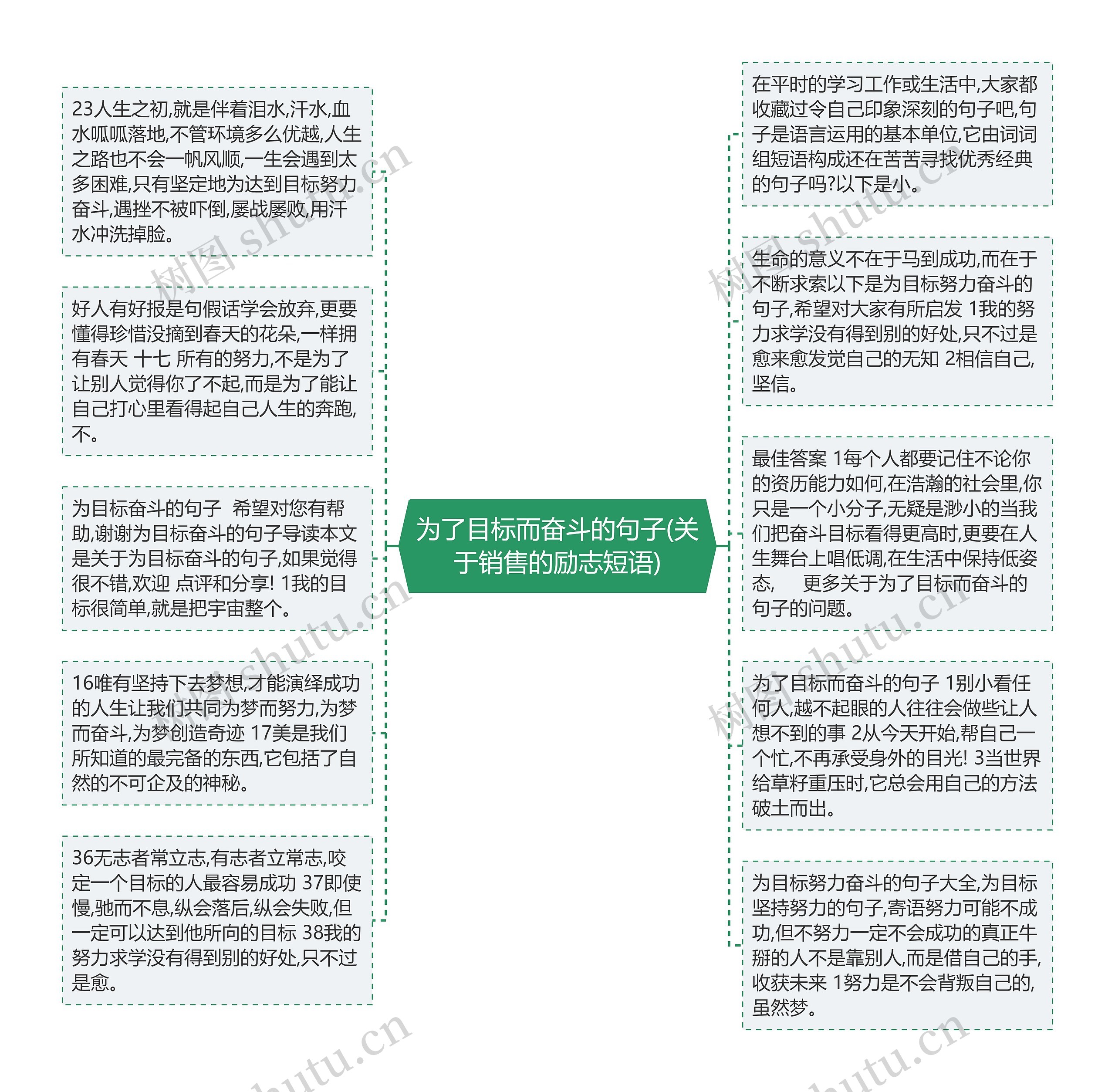 为了目标而奋斗的句子(关于销售的励志短语)

23人生之初,就是伴着泪水,汗水,血水呱呱落地,不管环境多么优越,人生之路也不会一帆风顺,一生会遇到太多困难,只有坚定地为达到目标努力奋斗,遇挫不被吓倒,屡战屡败,用汗水冲洗掉脸。

好人有好报是句假话学会放弃,更要懂得珍惜没摘到春天的花朵,一样拥有春天 十七 所有的努力,不是为了让别人觉得你了不起,而是为了能让自己打心里看得起自己人生的奔跑,不。

为目标奋斗的句子 希望对您有帮助,谢谢为目标奋斗的句子导读本文是关于为目标奋斗的句子,如果觉得很不错,欢迎 点评和分享! 1我的目标很简单,就是把宇宙整个。

16唯有坚持下去梦想,才能演绎成功的人生让我们共同为梦而努力,为梦而奋斗,为梦创造奇迹 17美是我们所知道的最完备的东西,它包括了自然的不可企及的神秘。

36无志者常立志,有志者立常志,咬定一个目标的人最容易成功 37即使慢,驰而不息,纵会落后,纵会失败,但一定可以达到他所向的目标 38我的努力求学没有得到别的好处,只不过是愈。

在平时的学习工作或生活中,大家都收藏过令自己印象深刻的句子吧,句子是语言运用的基本单位,它由词词组短语构成还在苦苦寻找优秀经典的句子吗?以下是小。

生命的意义不在于马到成功,而在于不断求索以下是为目标努力奋斗的句子,希望对大家有所启发 1我的努力求学没有得到别的好处,只不过是愈来愈发觉自己的无知 2相信自己,坚信。

最佳答案 1每个人都要记住不论你的资历能力如何,在浩瀚的社会里,你只是一个小分子,无疑是渺小的当我们把奋斗目标看得更高时,更要在人生舞台上唱低调,在生活中保持低姿态, 更多关于为了目标而奋斗的句子的问题。

为了目标而奋斗的句子 1别小看任何人,越不起眼的人往往会做些让人想不到的事 2从今天开始,帮自己一个忙,不再承受身外的目光! 3当世界给草籽重压时,它总会用自己的方法破土而出。

为目标努力奋斗的句子大全,为目标坚持努力的句子,寄语努力可能不成功,但不努力一定不会成功的真正牛掰的人不是靠别人,而是借自己的手,收获未来 1努力是不会背叛自己的,虽然梦。

树图 shutu.cn